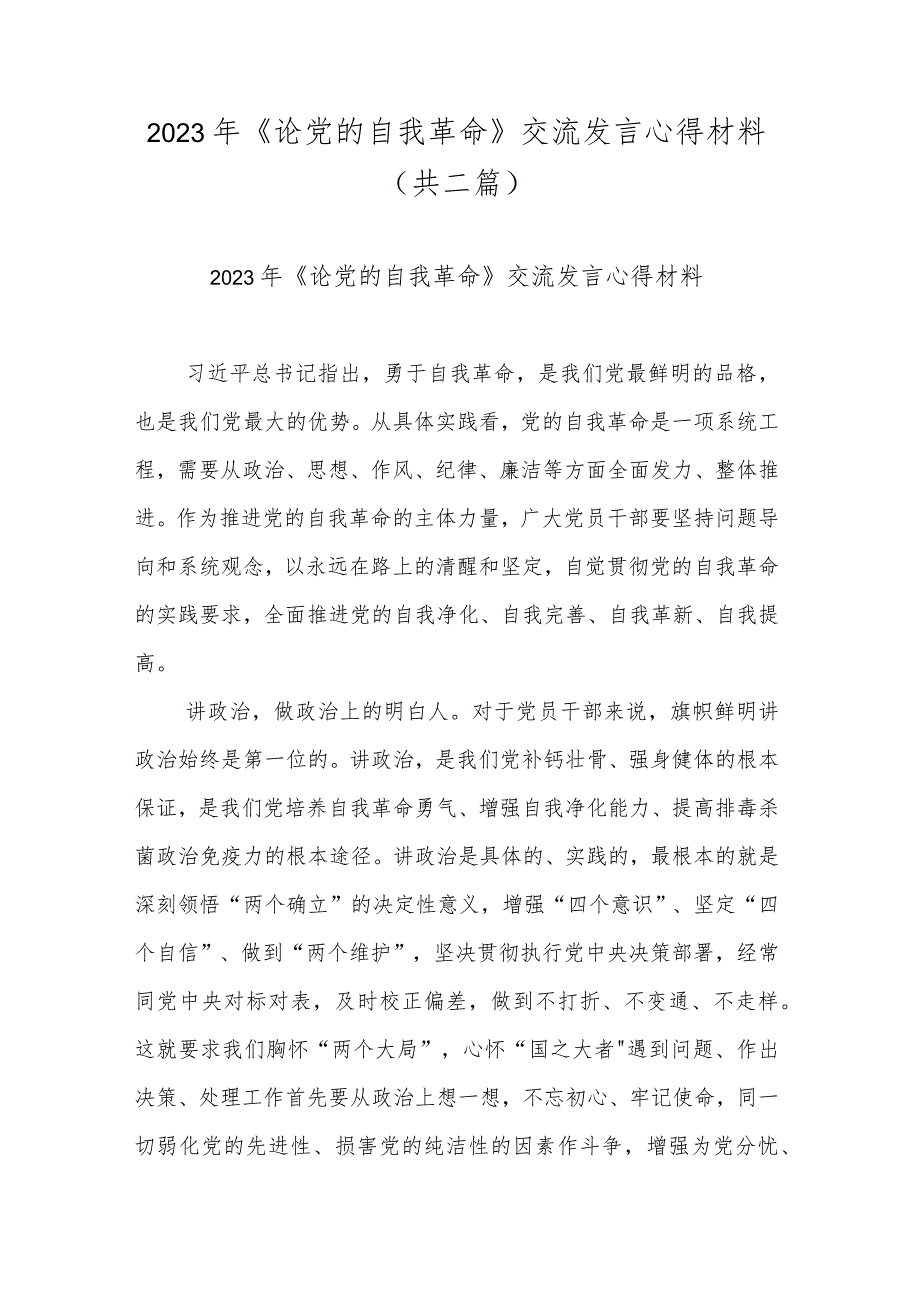 2023年《论党的自我革命》交流发言心得材料（共二篇）

2023年《论党的自我革命》交流发言心得材料

习近平总书记指出，勇于自我革命，是我们党最鲜明的品格，也是我们党最大的优势。从具体实践看，党的自我革命是一项系统工程，需要从政治、思想、作风、纪律、廉洁等方面全面发力、整体推进。作为推进党的自我革命的主体力量，广大党员干部要坚持问题导向和系统观念，以永远在路上的清醒和坚定，自觉贯彻党的自我革命的实践要求，全面推进党的自我净化、自我完善、自我革新、自我提高。

讲政治，做政治上的明白人。对于党员干部来说，旗帜鲜明讲政治始终是第一位的。讲政治，是我们党补钙壮骨、强身健体的根本保证，是我们党培养自我革命勇气、增强自我净化能力、提高排毒杀菌政治免疫力的根本途径。讲政治是具体的、实践的，最根本的就是深刻领悟“两个确立”的决定性意义，增强“四个意识”、坚定“四个自信”、做到“两个维护”，坚决贯彻执行党中央决策部署，经常同党中央对标对表，及时校正偏差，做到不打折、不变通、不走样。这就要求我们胸怀“两个大局”，心怀“国之大者"遇到问题、作出决策、处理工作首先要从政治上想一想，不忘初心、牢记使命，同一切弱化党的先进性、损害党的纯洁性的因素作斗争，增强为党分忧、